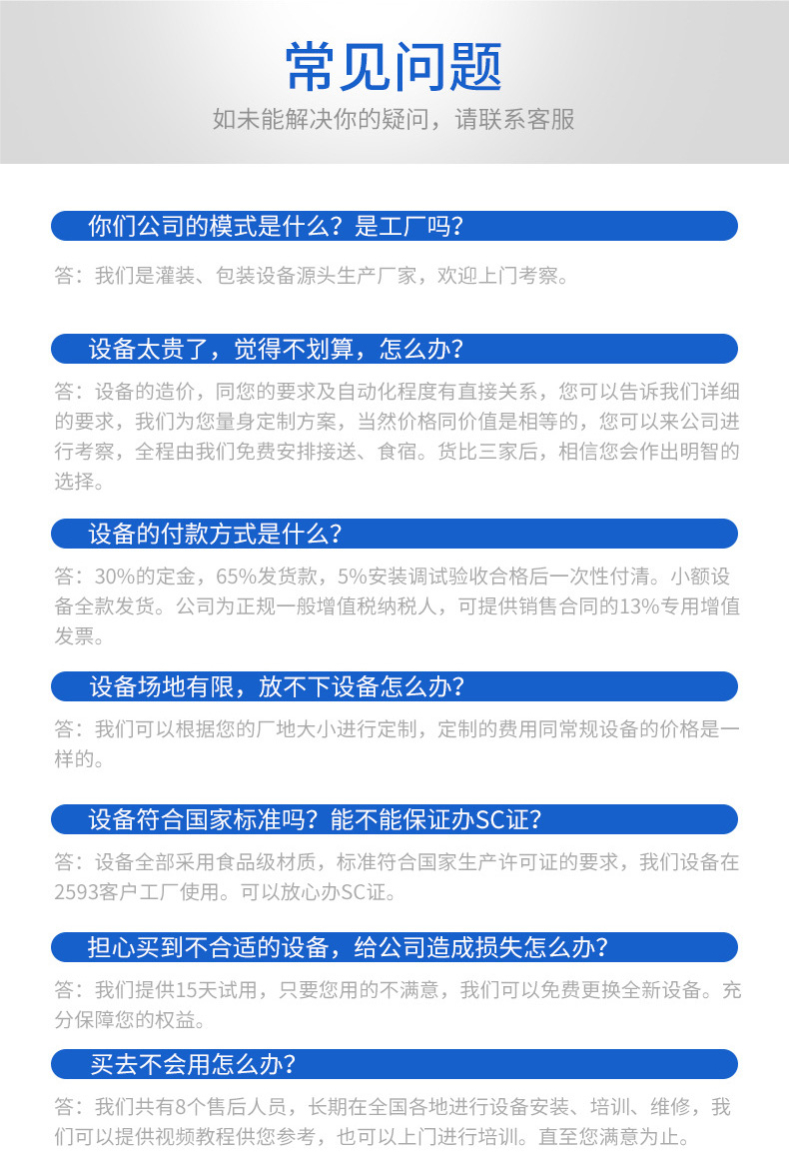 常见问题

如未能解决你的疑问，请联系客服

你们公司的模式是什么？是工厂吗？

答：我们是灌装、包装设备源头生产厂家，欢迎上门考察。

设备太贵了，觉得不划算，怎么办？

答：设备的造价，同您的要求及自动化程度有直接关系，您可以告诉我们详细的要求，我们为您量身定制方案，当然价格同价值是相等的，您可以来公司进行考察，全程由我们免费安排接送、食宿。货比三家后，相信您会作出明智的选择。

设备的付款方式是什么？

答：30%的定金，65%发货款，5%安装调试验收合格后一次性付清。小额设备全款发货。公司为正规一般增值税纳税人，可提供销售合同的13%专用增值发票。

设备场地有限，放不下设备怎么办？

答：我们可以根据您的厂地大小进行定制，定制的费用同常规设备的价格是一样的。

设备符合国家标准吗？能不能保证办SC证？

答：设备全部采用食品级材质，标准符合国家生产许可证的要求，我们设备在2593客户工厂使用。可以放心办SC证。

担心买到不合适的设备，给公司造成损失怎么办？

答：我们提供15天试用，只要您用的不满意，我们可以免费更换全新设备。充分保障您的权益。

买去不会用怎么办？

答：我们共有8个售后人员，长期在全国各地进行设备安装、培训、维修，我们可以提供视频教程供您参考，也可以上门进行培训。直至您满意为止。